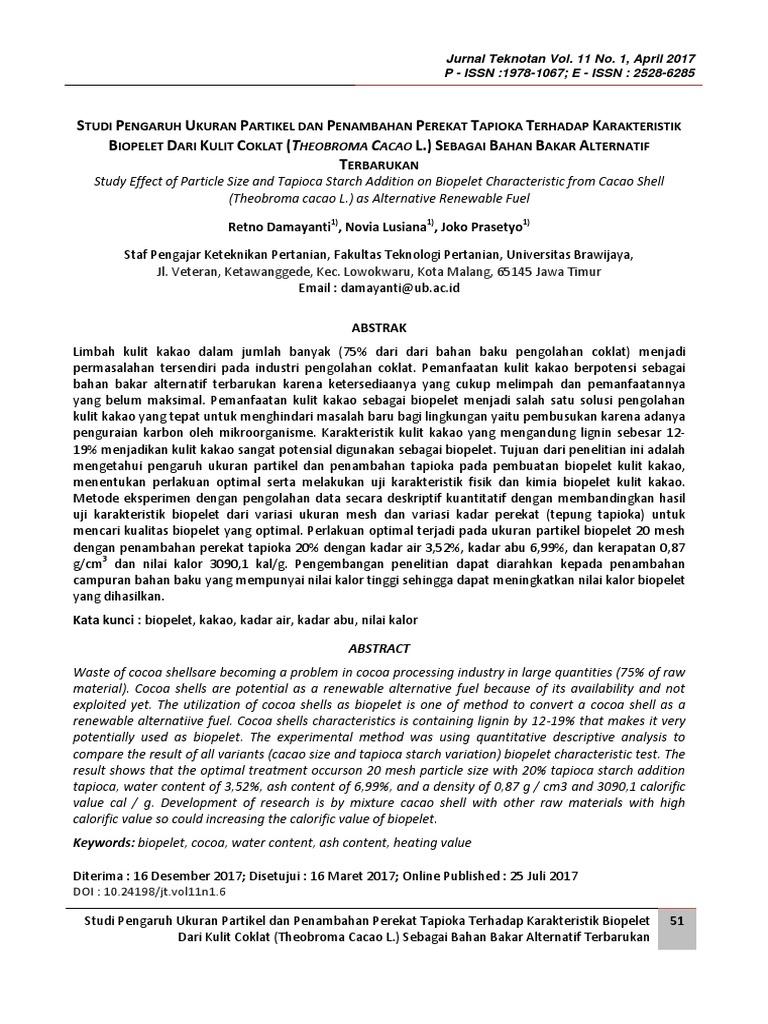 Jurnal Teknotan Vol. 11 No. 1, April 2017
P - ISSN :1978-1067; E - ISSN : 2528-6285

STUDI PENGARUH UKURAN PARTIKEL DAN PENAMBAHAN PEREKAT TAPIOKA TERHADAP KARAKTERISTIK BIOPELET DARI KULIT COKLAT (THEOBROMA CACAO L.) SEBAGAI BAHAN BAKAR ALTERNATIF TERBARUKAN

Study Effect of Particle Size and Tapioca Starch Addition on Biopelet Characteristic from Cacao Shell (Theobroma cacao L.) as Alternative Renewable Fuel

Retno Damayanti$^{1)}$, Novia Lusiana$^{1)}$, Joko Prasetyo$^{1)}$

Staf Pengajar Keteknikan Pertanian, Fakultas Teknologi Pertanian, Universitas Brawijaya, Jl. Veteran, Ketawanggede, Kec. Lowokwaru, Kota Malang, 65145 Jawa Timur
Email : damayanti@ub.ac.id

ABSTRAK

Limbah kulit kakao dalam jumlah banyak (75% dari dari bahan baku pengolahan coklat) menjadi permasalahan tersendiri pada industri pengolahan coklat. Pemanfaatan kulit kakao berpotensi sebagai bahan bakar alternatif terbarukan karena ketersediaanya yang cukup melimpah dan pemanfaatannya yang belum maksimal. Pemanfaatan kulit kakao sebagai biopelet menjadi salah satu solusi pengolahan kulit kakao yang tepat untuk menghindari masalah baru bagi lingkungan yaitu pembusukan karena adanya penguraian karbon oleh mikroorganisme. Karakteristik kulit kakao yang mengandung lignin sebesar 12-19% menjadikan kulit kakao sangat potensial digunakan sebagai biopelet. Tujuan dari penelitian ini adalah mengetahui pengaruh ukuran partikel dan penambahan tapioka pada pembuatan biopelet kulit kakao, menentukan perlakuan optimal serta melakukan uji karakteristik fisik dan kimia biopelet kulit kakao. Metode eksperimen dengan pengolahan data secara deskriptif kuantitatif dengan membandingkan hasil uji karakteristik biopelet dari variasi ukuran mesh dan variasi kadar perekat (tepung tapioka) untuk mencari kualitas biopelet yang optimal. Perlakuan optimal terjadi pada ukuran partikel biopelet 20 mesh dengan penambahan perekat tapioka 20% dengan kadar air 3,52%, kadar abu 6,99%, dan kerapatan 0,87 g/cm$^3$ dan nilai kalor 3090,1 kal/g. Pengembangan penelitian dapat diarahkan kepada penambahan campuran bahan baku yang mempunyai nilai kalor tinggi sehingga dapat meningkatkan nilai kalor biopelet yang dihasilkan.

Kata kunci : biopelet, kakao, kadar air, kadar abu, nilai kalor

ABSTRACT

Waste of cocoa shellsare becoming a problem in cocoa processing industry in large quantities (75% of raw material). Cocoa shells are potential as a renewable alternative fuel because of its availability and not exploited yet. The utilization of cocoa shells as biopelet is one of method to convert a cocoa shell as a renewable alternatiive fuel. Cocoa shells characteristics is containing lignin by 12-19% that makes it very potentially used as biopelet. The experimental method was using quantitative descriptive analysis to compare the result of all variants (cacao size and tapioca starch variation) biopelet characteristic test. The result shows that the optimal treatment occurson 20 mesh particle size with 20% tapioca starch addition tapioca, water content of 3,52%, ash content of 6,99%, and a density of 0,87 g / cm3 and 3090,1 calorific value cal / g. Development of research is by mixture cacao shell with other raw materials with high calorific value so could increasing the calorific value of biopelet.

Keywords: biopelet, cocoa, water content, ash content, heating value

Diterima : 16 Desember 2017; Disetujui : 16 Maret 2017; Online Published : 25 Juli 2017
DOI : 10.24198/jt.vol11n1.6

Studi Pengaruh Ukuran Partikel dan Penambahan Perekat Tapioka Terhadap Karakteristik Biopelet Dari Kulit Coklat (Theobroma Cacao L.) Sebagai Bahan Bakar Alternatif Terbarukan
51